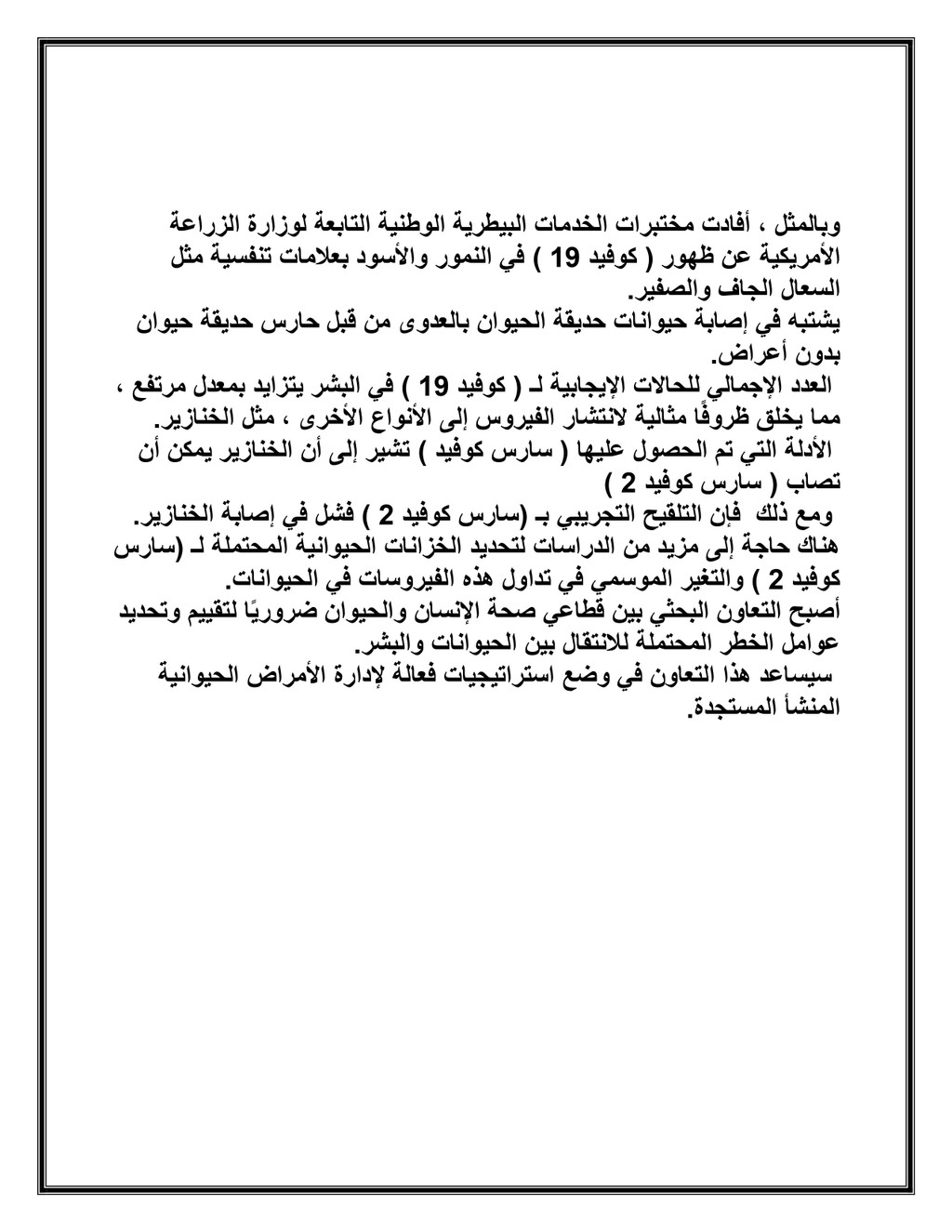 وبالمثل ، أفادت مختبرات الخدمات البيطرية الوطنية التابعة لوزارة الزراعة الأمريكية عن ظهور ( كوفيد 19 ) في النمور والأسود بعلامات تنفسية مثل السعال الجاف والصفير.
يشتبه في إصابة حيوانات حديقة الحيوان بالعدوى من قبل حارس حديقة حيوان بدون أعراض.
العدد الإجمالي للحالات الإيجابية لـ ( كوفيد 19 ) في البشر يتزايد بمعدل مرتفع ، مما يخلق ظروفًا مثالية لانتشار الفيروس إلى الأنواع الأخرى ، مثل الخنازير.
الأدلة التي تم الحصول عليها ( سارس كوفيد ) تشير إلى أن الخنازير يمكن أن تصاب ( سارس كوفيد 2 )
ومع ذلك فإن التلقيح التجريبي بـ (سارس كوفيد 2 ) فشل في إصابة الخنازير.
هناك حاجة إلى مزيد من الدراسات لتحديد الخزانات الحيوانية المحتملة لـ (سارس كوفيد 2 ) والتغير الموسمي في تداول هذه الفيروسات في الحيوانات.
أصبح التعاون البحثي بين قطاعي صحة الإنسان والحيوان ضروريًا لتقييم وتحديد عوامل الخطر المحتملة للانتقال بين الحيوانات والبشر.
سيساعد هذا التعاون في وضع استراتيجيات فعالة لإدارة الأمراض الحيوانية المنشأ المستجدة.